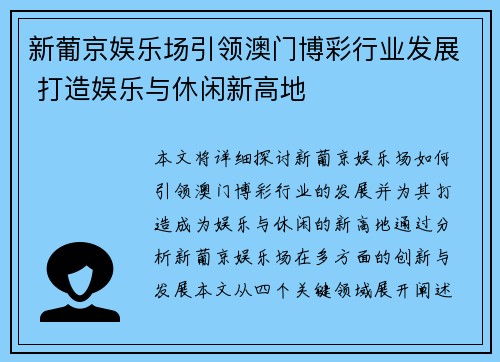 新葡京娱乐场引领澳门博彩行业发展 打造娱乐与休闲新高地

本文将详细探讨新葡京娱乐场如何引领澳门博彩行业的发展并为其打造成为娱乐与休闲的新高地通过分析新葡京娱乐场在多方面的创新与发展本文从四个关键领域展开阐述